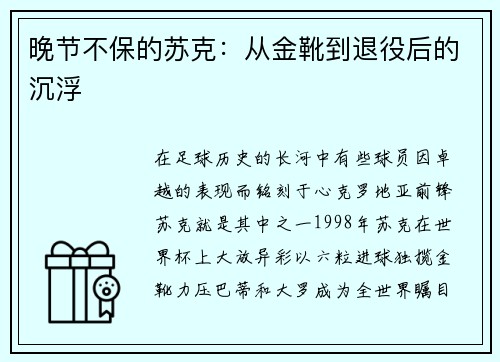 晚节不保的苏克：从金靴到退役后的沉浮

在足球历史的长河中有些球员因卓越的表现而铭刻于心克罗地亚前锋苏克就是其中之一1998年苏克在世界杯上大放异彩以六粒进球独揽金靴力压巴蒂和大罗成为全世界瞩目